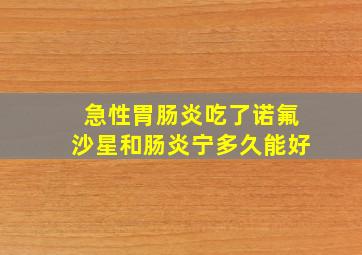 急性胃肠炎吃了诺氟沙星和肠炎宁多久能好